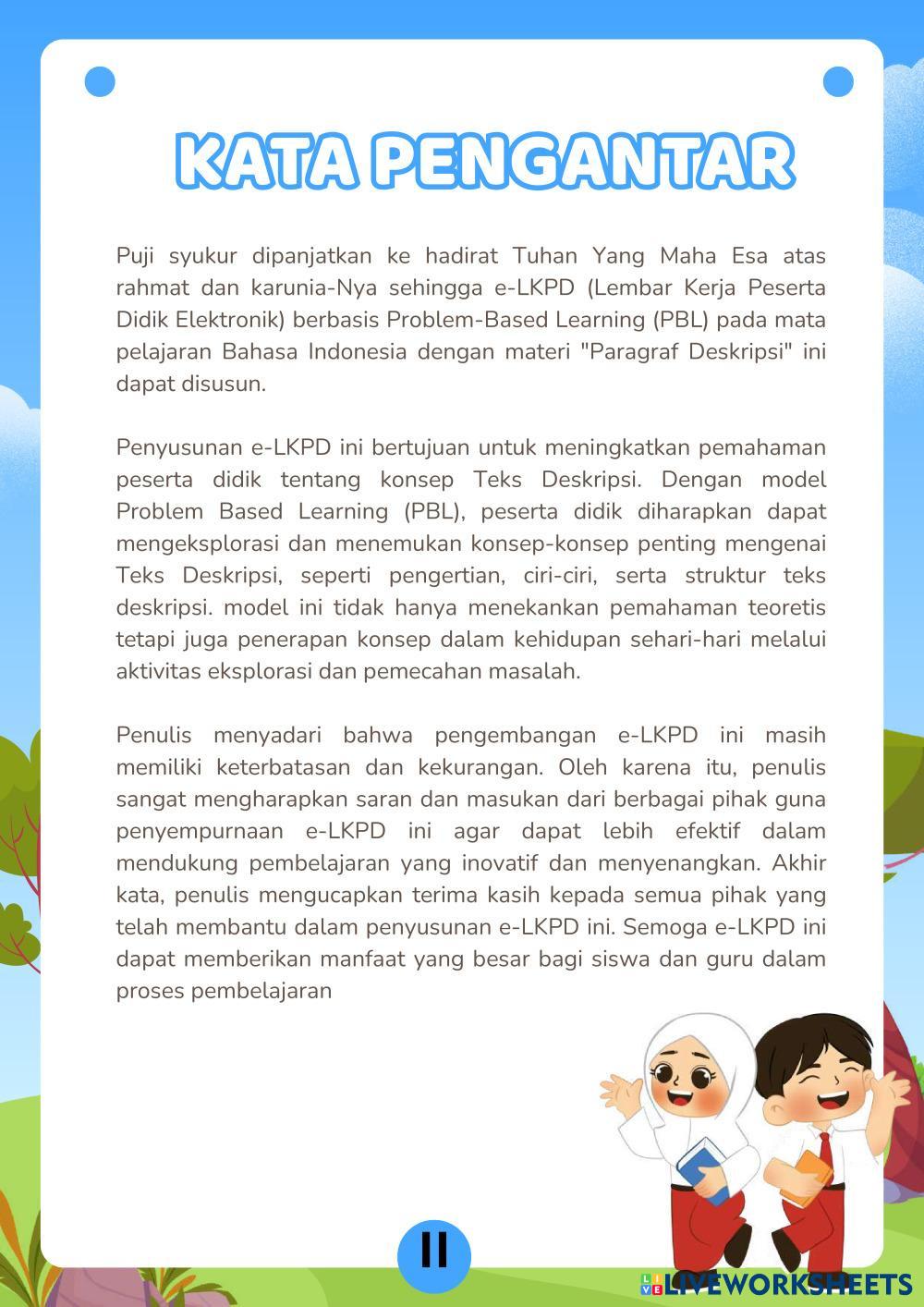 KATA PENGANTAR

Puji syukur dipanjatkan ke hadirat Tuhan Yang Maha Esa atas rahmat dan karunia-Nya sehingga e-LKPD (Lembar Kerja Peserta Didik Elektronik) berbasis Problem-Based Learning (PBL) pada mata pelajaran Bahasa Indonesia dengan materi "Paragraf Deskripsi" ini dapat disusun.

Penyusunan e-LKPD ini bertujuan untuk meningkatkan pemahaman peserta didik tentang konsep Teks Deskripsi. Dengan model Problem Based Learning (PBL), peserta didik diharapkan dapat mengeksplorasi dan menemukan konsep-konsep penting mengenai Teks Deskripsi, seperti pengertian, ciri-ciri, serta struktur teks deskripsi. model ini tidak hanya menekankan pemahaman teoretis tetapi juga penerapan konsep dalam kehidupan sehari-hari melalui aktivitas eksplorasi dan pemecahan masalah.

Penulis menyadari bahwa pengembangan e-LKPD ini masih memiliki keterbatasan dan kekurangan. Oleh karena itu, penulis sangat mengharapkan saran dan masukan dari berbagai pihak guna penyempurnaan e-LKPD ini agar dapat lebih efektif dalam mendukung pembelajaran yang inovatif dan menyenangkan. Akhir kata, penulis mengucapkan terima kasih kepada semua pihak yang telah membantu dalam penyusunan e-LKPD ini. Semoga e-LKPD ini dapat memberikan manfaat yang besar bagi siswa dan guru dalam proses pembelajaran

II

LIVEWORKSHEETS